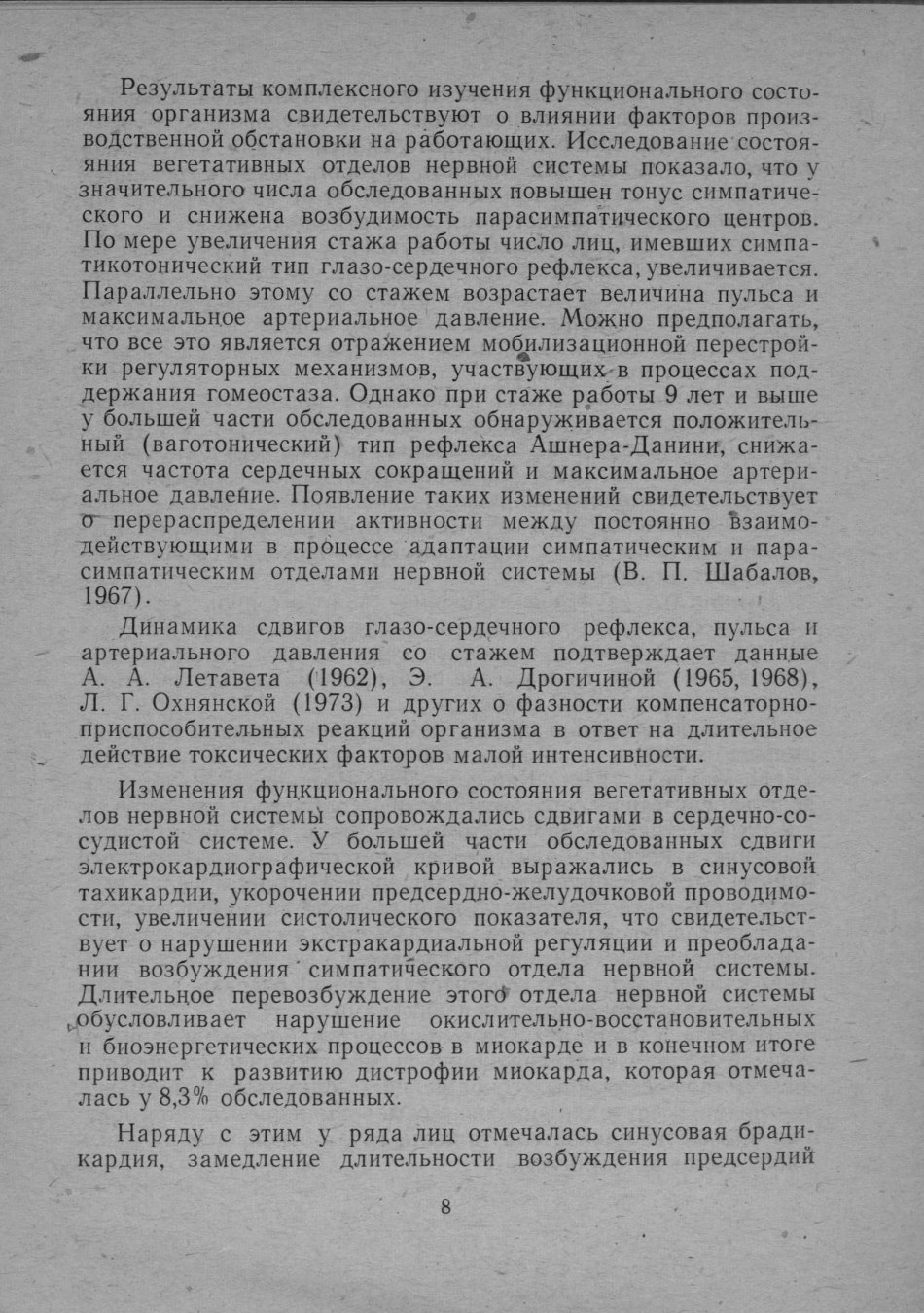 Результаты комплексного изучения функционального состояния организма свидетельствуют о влиянии факторов производственной обстановки на работающих. Исследование состояния вегетативных отделов нервной системы показало, что у значительного числа обследованных повышен тонус симпатического и снижена возбудимость парасимпатического центров. По мере увеличения стажа работы число лиц, имевших симпатикотонический тип глазо-сердечного рефлекса, увеличивается. Параллельно этому со стажем возрастает величина пульса и максимальное артериальное давление. Можно предполагать, что все это является отражением мобилизационной перестройки регуляторных механизмов, участвующих в процессах поддержания гомеостаза. Однако при стаже работы 9 лет и выше у большей части обследованных обнаруживается положительный (ваготонический) тип рефлекса Ашнера-Данини, снижается частота сердечных сокращений и максимальное артериальное давление. Появление таких изменений свидетельствует о перераспределении активности между постоянно взаимодействующими в процессе адаптации симпатическим и парасимпатическим отделами нервной системы (В. П. Шабалов, 1967).

Динамика сдвигов глазо-сердечного рефлекса, пульса и артериального давления со стажем подтверждает данные А. А. Летавета (1962), Э. А. Дрогичиной (1965, 1968), Л. Г. Охнянской (1973) и других о фазности компенсаторно-приспособительных реакций организма в ответ на длительное действие токсических факторов малой интенсивности.

Изменения функционального состояния вегетативных отделов нервной системы сопровождались сдвигами в сердечно-сосудистой системе. У большей части обследованных сдвиги электрокардиографической кривой выражались в синусовой тахикардии, укорочении предсердно-желудочковой проводимости, увеличении систолического показателя, что свидетельствует о нарушении экстракардиальной регуляции и преобладании возбуждения симпатического отдела нервной системы. Длительное перевозбуждение этого отдела нервной системы обусловливает нарушение окислительно-восстановительных и биоэнергетических процессов в миокарде и в конечном итоге приводит к развитию дистрофии миокарда, которая отмечалась у 8,3% обследованных.

Наряду с этим у ряда лиц отмечалась синусовая брадикардия, замедление длительности возбуждения предсердий

8